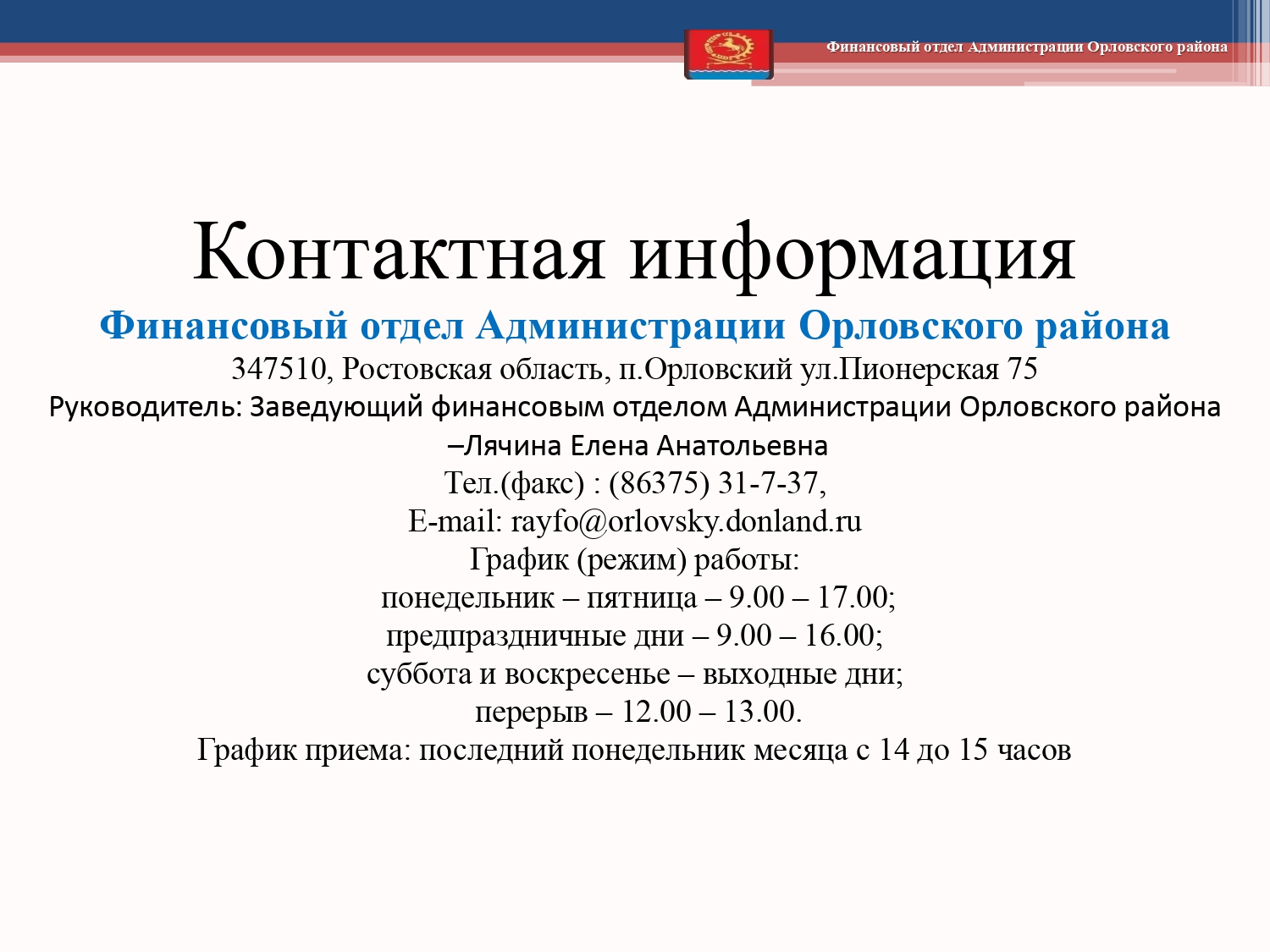 Финансовый отдел Администрации Орловского района

Контактная информация

Финансовый отдел Администрации Орловского района

347510, Ростовская область, п.Орловский ул.Пионерская 75

Руководитель: Заведующий финансовым отделом Администрации Орловского района –Лячина Елена Анатольевна

Тел.(факс) : (86375) 31-7-37,

E-mail: rayfo@orlovsky.donland.ru

График (режим) работы:

понедельник – пятница – 9.00 – 17.00;

предпраздничные дни – 9.00 – 16.00;

суббота и воскресенье – выходные дни;

перерыв – 12.00 – 13.00.

График приема: последний понедельник месяца с 14 до 15 часов